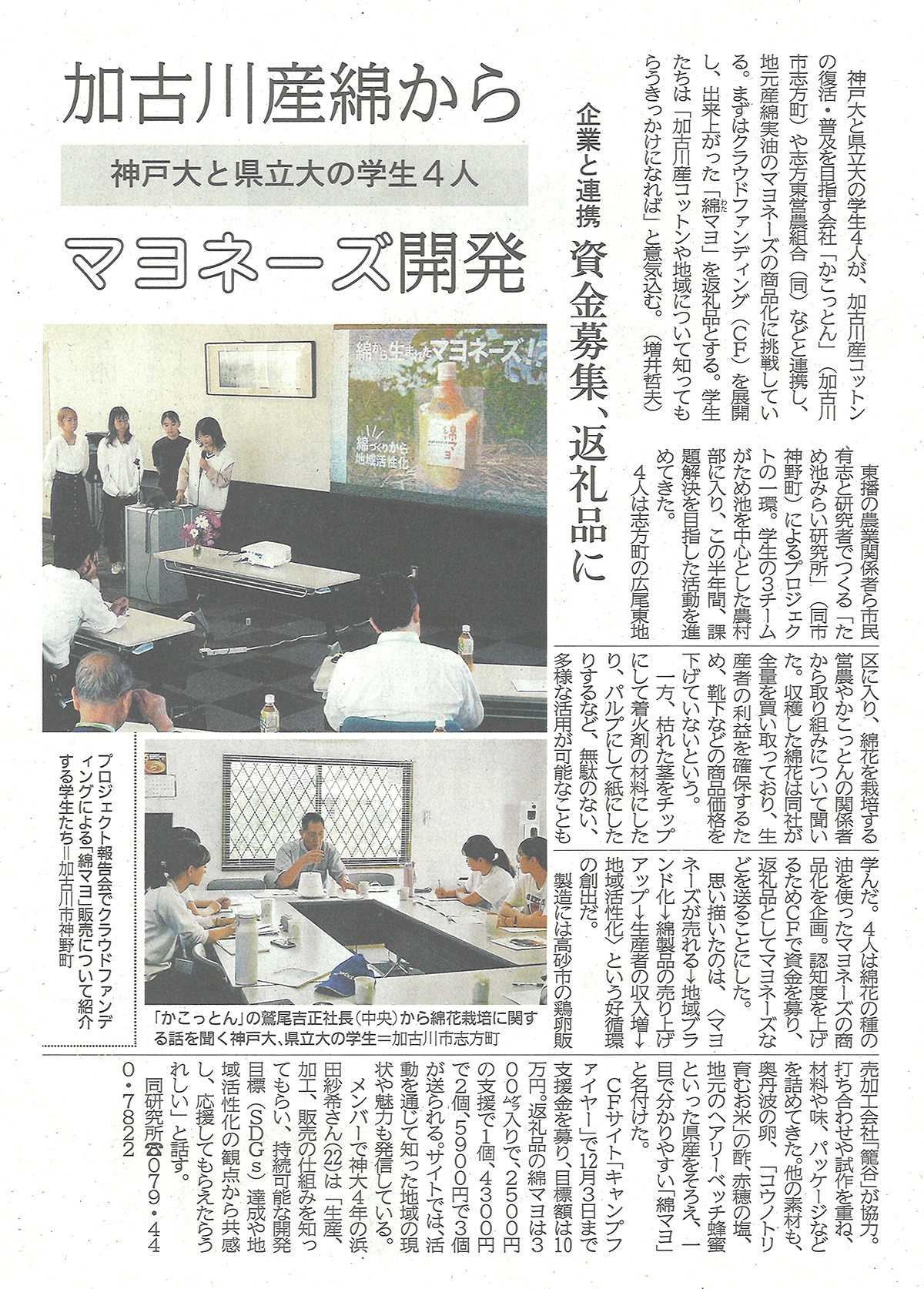 加古川産綿から

神戸大と県立大の学生４人

マヨネーズ開発

企業と連携　資金募集、返礼品に

神戸大と県立大の学生４人が、加古川産コットンの復活・普及を目指す会社「かこっとん」（加古川市志方町）や志方東営農組合（同）などと連携し、地元産綿実油のマヨネーズの商品化に挑戦している。まずはクラウドファンディング（ＣＦ）を展開し、出来上がった「綿マヨ」を返礼品とする。学生たちは「加古川産コットンや地域について知ってもらうきっかけになれば」と意気込む。（増井哲夫）

東播の農業関係者ら市民有志と研究者でつくる「ため池みらい研究所」（同市神野町）によるプロジェクトの一環。学生の３チームがため池を中心とした農村部に入り、この半年間、課題解決を目指した活動を進めてきた。

４人は志方町の広尾東地区に入り、綿花を栽培する営農やかこっとんの関係者から取り組みについて聞いた。収穫した綿花は同社が全量を買い取っており、生産者の利益を確保するため、靴下などの商品価格を下げていないという。

一方、枯れた茎をチップにして着火剤の材料にしたり、パルプにして紙にしたりするなど、無駄のない、多様な活用が可能なことも学んだ。４人は綿花の種の油を使ったマヨネーズの商品化を企画。認知度を上げるためＣＦで資金を募り、返礼品としてマヨネーズなどを送ることにした。

思い描いたのは、〈マヨネーズが売れる→地域ブランド化→綿製品の売り上げアップ→生産者の収入増→地域活性化〉という好循環の創出だ。

製造には高砂市の鶏卵販売加工会社「籠谷」が協力。打ち合わせや試作を重ね、材料や味、パッケージなどを詰めてきた。他の素材も、奥丹波の卵、「コウノトリ育むお米」の酢、赤穂の塩、地元のヘアリーベッチ蜂蜜といった県産をそろえ、一目で分かりやすい「綿マヨ」と名付けた。

ＣＦサイト「キャンプファイヤー」で12月３日まで支援金を募り、目標額は10万円。返礼品の綿マヨは300㌘入りで、2500円の支援で１個、4300円で２個、5900円で３個が送られる。サイトでは、活動を通じて知った地域の現状や魅力も発信している。

メンバーで神大４年の浜田紗希さん(22)は「生産、加工、販売の仕組みを知ってもらい、持続可能な開発目標（ＳＤＧｓ）達成や地域活性化の観点から共感し、応援してもらえたらうれしい」と話す。

同研究所☎079・440・7822

綿から生まれたマヨネーズ!?
綿づくりから地域活性化
綿マヨ

プロジェクト報告会でクラウドファンディングによる「綿マヨ」販売について紹介する学生たち＝加古川市神野町

「かこっとん」の鷲尾吉正社長（中央）から綿花栽培に関する話を聞く神戸大、県立大の学生＝加古川市志方町